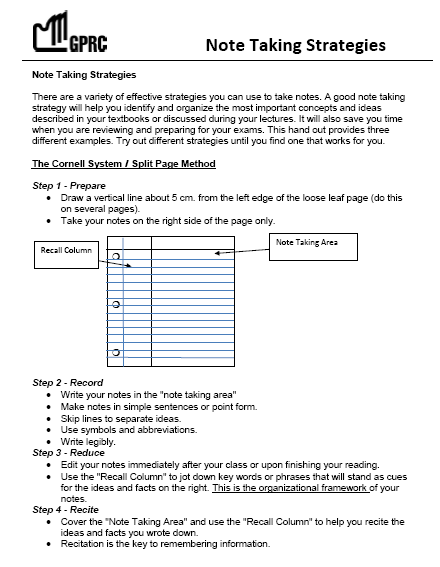 GPRC

Note Taking Strategies

Note Taking Strategies

There are a variety of effective strategies you can use to take notes. A good note taking strategy will help you identify and organize the most important concepts and ideas described in your textbooks or discussed during your lectures. It will also save you time when you are reviewing and preparing for your exams. This hand out provides three different examples. Try out different strategies until you find one that works for you.

The Cornell System / Split Page Method

Step 1 - Prepare
• Draw a vertical line about 5 cm. from the left edge of the loose leaf page (do this on several pages).
• Take your notes on the right side of the page only.

Recall Column

Note Taking Area

Step 2 - Record
• Write your notes in the "note taking area"
• Make notes in simple sentences or point form.
• Skip lines to separate ideas.
• Use symbols and abbreviations.
• Write legibly.

Step 3 - Reduce
• Edit your notes immediately after your class or upon finishing your reading.
• Use the "Recall Column" to jot down key words or phrases that will stand as cues for the ideas and facts on the right. This is the organizational framework of your notes.

Step 4 - Recite
• Cover the "Note Taking Area" and use the "Recall Column" to help you recite the ideas and facts you wrote down.
• Recitation is the key to remembering information.